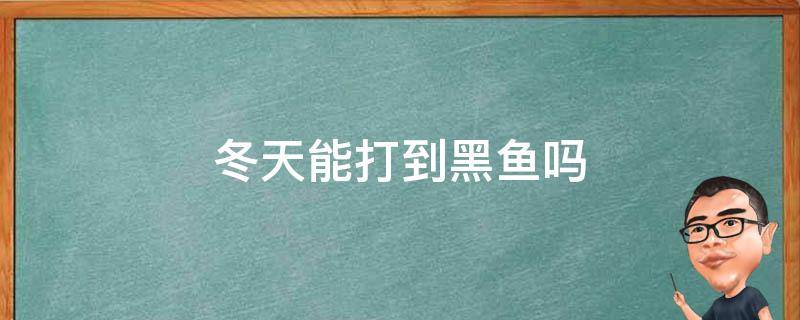 冬天能打到黑鱼吗